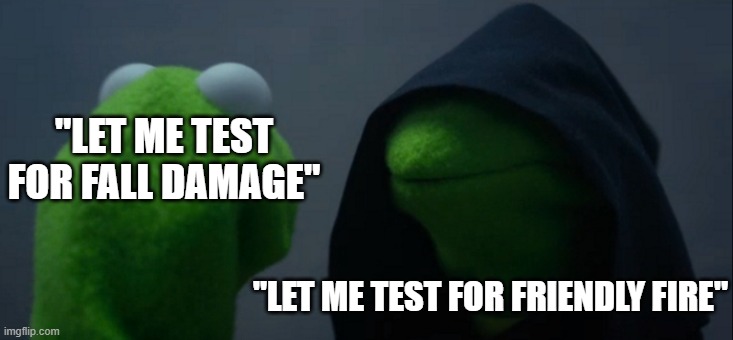 "LET ME TEST FOR FALL DAMAGE"

"LET ME TEST FOR FRIENDLY FIRE"

imgflip.com